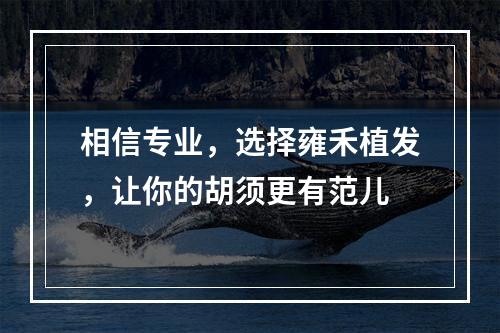 相信专业，选择雍禾植发，让你的胡须更有范儿